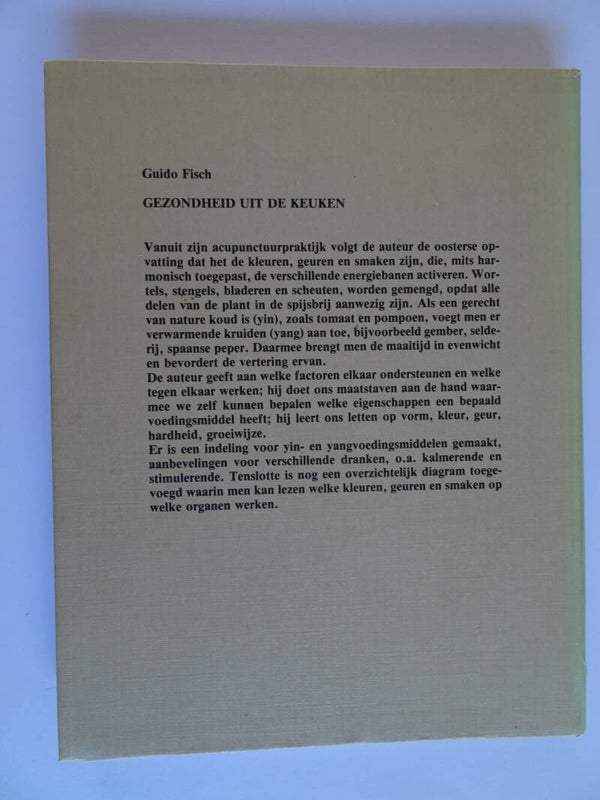 Guido Fisch

GEZONDHEID UIT DE KEUKEN

Vanuit zijn acupunctuurpraktijk volgt de auteur de oosterse opvatting dat het de kleuren, geuren en smaken zijn, die, mits harmonisch toegepast, de verschillende energiebanen activeren. Wortels, stengels, bladeren en scheuten, worden gemengd, opdat alle delen van de plant in de spijsbrij aanwezig zijn. Als een gerecht van nature koud is (yin), zoals tomaat en pompoen, voegt men er verwarmende kruiden (yang) aan toe, bijvoorbeeld gember, selderij, spaanse peper. Daarmee brengt men de maaltijd in evenwicht en bevordert de vertering ervan.
De auteur geeft aan welke factoren elkaar ondersteunen en welke tegen elkaar werken; hij doet ons maatstaven aan de hand waarmee we zelf kunnen bepalen welke eigenschappen een bepaald voedingsmiddel heeft; hij leert ons letten op vorm, kleur, geur, hardheid, groeiwijze.
Er is een indeling voor yin- en yangvoedingsmiddelen gemaakt, aanbevelingen voor verschillende dranken, o.a. kalmerende en stimulerende. Tenslotte is nog een overzichtelijk diagram toegevoegd waarin men kan lezen welke kleuren, geuren en smaken op welke organen werken.